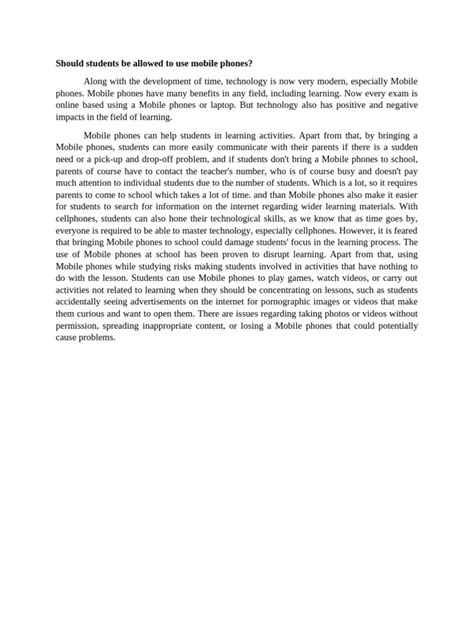 Should students be allowed to use mobile phones?

Along with the development of time, technology is now very modern, especially Mobile phones. Mobile phones have many benefits in any field, including learning. Now every exam is online based using a Mobile phones or laptop. But technology also has positive and negative impacts in the field of learning.

Mobile phones can help students in learning activities. Apart from that, by bringing a Mobile phones, students can more easily communicate with their parents if there is a sudden need or a pick-up and drop-off problem, and if students don't bring a Mobile phones to school, parents of course have to contact the teacher's number, who is of course busy and doesn't pay much attention to individual students due to the number of students. Which is a lot, so it requires parents to come to school which takes a lot of time. and than Mobile phones also make it easier for students to search for information on the internet regarding wider learning materials. With cellphones, students can also hone their technological skills, as we know that as time goes by, everyone is required to be able to master technology, especially cellphones. However, it is feared that bringing Mobile phones to school could damage students' focus in the learning process. The use of Mobile phones at school has been proven to disrupt learning. Apart from that, using Mobile phones while studying risks making students involved in activities that have nothing to do with the lesson. Students can use Mobile phones to play games, watch videos, or carry out activities not related to learning when they should be concentrating on lessons, such as students accidentally seeing advertisements on the internet for pornographic images or videos that make them curious and want to open them. There are issues regarding taking photos or videos without permission, spreading inappropriate content, or losing a Mobile phones that could potentially cause problems.